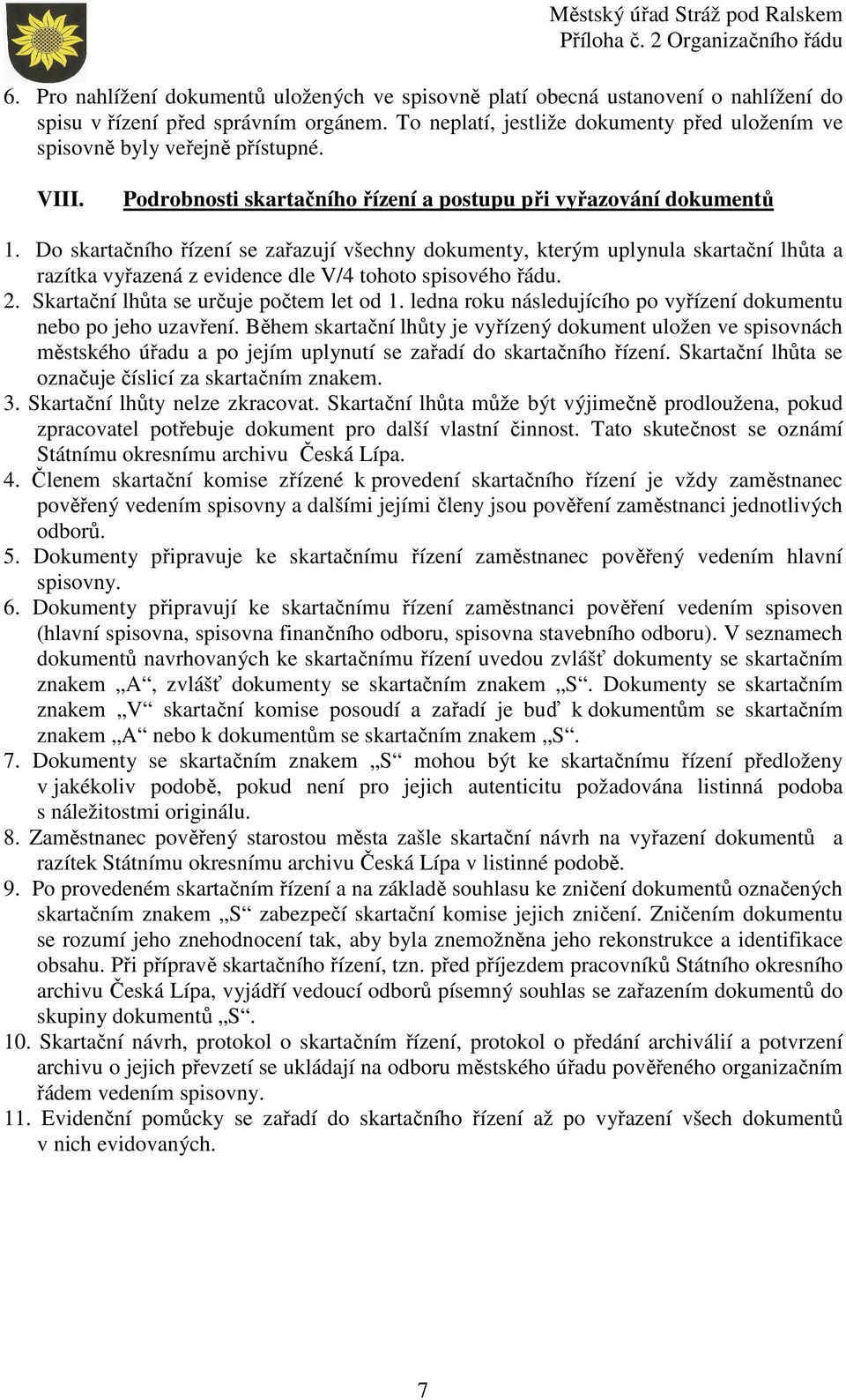 Městský úřad Stráž pod Ralskem
Příloha č. 2 Organizačního řádu

6. Pro nahlížení dokumentů uložených ve spisovně platí obecná ustanovení o nahlížení do spisu v řízení před správním orgánem. To neplatí, jestliže dokumenty před uložením ve spisovně byly veřejně přístupné.

VIII. Podrobnosti skartačního řízení a postupu při vyřazování dokumentů

1. Do skartačního řízení se zařazují všechny dokumenty, kterým uplynula skartační lhůta a razítka vyřazená z evidence dle V/4 tohoto spisového řádu.
2. Skartační lhůta se určuje počtem let od 1. ledna roku následujícího po vyřízení dokumentu nebo po jeho uzavření. Během skartační lhůty je vyřízený dokument uložen ve spisovnách městského úřadu a po jejím uplynutí se zařadí do skartačního řízení. Skartační lhůta se označuje číslicí za skartačním znakem.
3. Skartační lhůty nelze zkracovat. Skartační lhůta může být výjimečně prodloužena, pokud zpracovatel potřebuje dokument pro další vlastní činnost. Tato skutečnost se oznámí Státnímu okresnímu archivu Česká Lípa.
4. Členem skartační komise zřízené k provedení skartačního řízení je vždy zaměstnanec pověřený vedením spisovny a dalšími jejími členy jsou pověření zaměstnanci jednotlivých odborů.
5. Dokumenty připravuje ke skartačnímu řízení zaměstnanec pověřený vedením hlavní spisovny.
6. Dokumenty připravují ke skartačnímu řízení zaměstnanci pověření vedením spisoven (hlavní spisovna, spisovna finančního odboru, spisovna stavebního odboru). V seznamech dokumentů navrhovaných ke skartačnímu řízení uvedou zvlášť dokumenty se skartačním znakem „A“, zvlášť dokumenty se skartačním znakem „S“. Dokumenty se skartačním znakem „V“ skartační komise posoudí a zařadí je buď k dokumentům se skartačním znakem „A“ nebo k dokumentům se skartačním znakem „S“.
7. Dokumenty se skartačním znakem „S“ mohou být ke skartačnímu řízení předloženy v jakékoliv podobě, pokud není pro jejich autenticitu požadována listinná podoba s náležitostmi originálu.
8. Zaměstnanec pověřený starostou města zašle skartační návrh na vyřazení dokumentů a razítek Státnímu okresnímu archivu Česká Lípa v listinné podobě.
9. Po provedeném skartačním řízení a na základě souhlasu ke zničení dokumentů označených skartačním znakem „S“ zabezpečí skartační komise jejich zničení. Zničením dokumentu se rozumí jeho znehodnocení tak, aby byla znemožněna jeho rekonstrukce a identifikace obsahu. Při přípravě skartačního řízení, tzn. před příjezdem pracovníků Státního okresního archivu Česká Lípa, vyjádří vedoucí odborů písemný souhlas se zařazením dokumentů do skupiny dokumentů „S“.
10. Skartační návrh, protokol o skartačním řízení, protokol o předání archiválií a potvrzení archivu o jejich převzetí se ukládají na odboru městského úřadu pověřeného organizačním řádem vedením spisovny.
11. Evidenční pomůcky se zařadí do skartačního řízení až po vyřazení všech dokumentů v nich evidovaných.

7